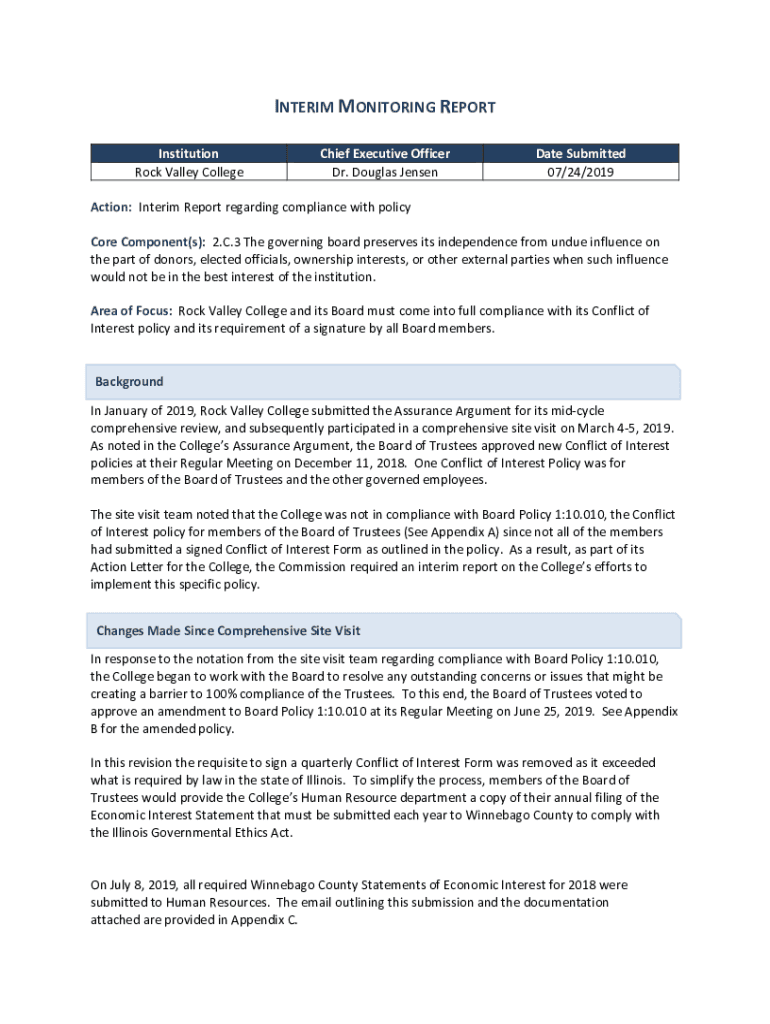 INTERIM MONITORING REPORT

| Institution | Chief Executive Officer | Date Submitted |
|---|---|---|
| Rock Valley College | Dr. Douglas Jensen | 07/24/2019 |

Action: Interim Report regarding compliance with policy

Core Component(s): 2.C.3 The governing board preserves its independence from undue influence on the part of donors, elected officials, ownership interests, or other external parties when such influence would not be in the best interest of the institution.

Area of Focus: Rock Valley College and its Board must come into full compliance with its Conflict of Interest policy and its requirement of a signature by all Board members.

Background

In January of 2019, Rock Valley College submitted the Assurance Argument for its mid-cycle comprehensive review, and subsequently participated in a comprehensive site visit on March 4-5, 2019. As noted in the College's Assurance Argument, the Board of Trustees approved new Conflict of Interest policies at their Regular Meeting on December 11, 2018. One Conflict of Interest Policy was for members of the Board of Trustees and the other governed employees.

The site visit team noted that the College was not in compliance with Board Policy 1:10.010, the Conflict of Interest policy for members of the Board of Trustees (See Appendix A) since not all of the members had submitted a signed Conflict of Interest Form as outlined in the policy. As a result, as part of its Action Letter for the College, the Commission required an interim report on the College's efforts to implement this specific policy.

Changes Made Since Comprehensive Site Visit

In response to the notation from the site visit team regarding compliance with Board Policy 1:10.010, the College began to work with the Board to resolve any outstanding concerns or issues that might be creating a barrier to 100% compliance of the Trustees. To this end, the Board of Trustees voted to approve an amendment to Board Policy 1:10.010 at its Regular Meeting on June 25, 2019. See Appendix B for the amended policy.

In this revision the requisite to sign a quarterly Conflict of Interest Form was removed as it exceeded what is required by law in the state of Illinois. To simplify the process, members of the Board of Trustees would provide the College's Human Resource department a copy of their annual filing of the Economic Interest Statement that must be submitted each year to Winnebago County to comply with the Illinois Governmental Ethics Act.

On July 8, 2019, all required Winnebago County Statements of Economic Interest for 2018 were submitted to Human Resources. The email outlining this submission and the documentation attached are provided in Appendix C.